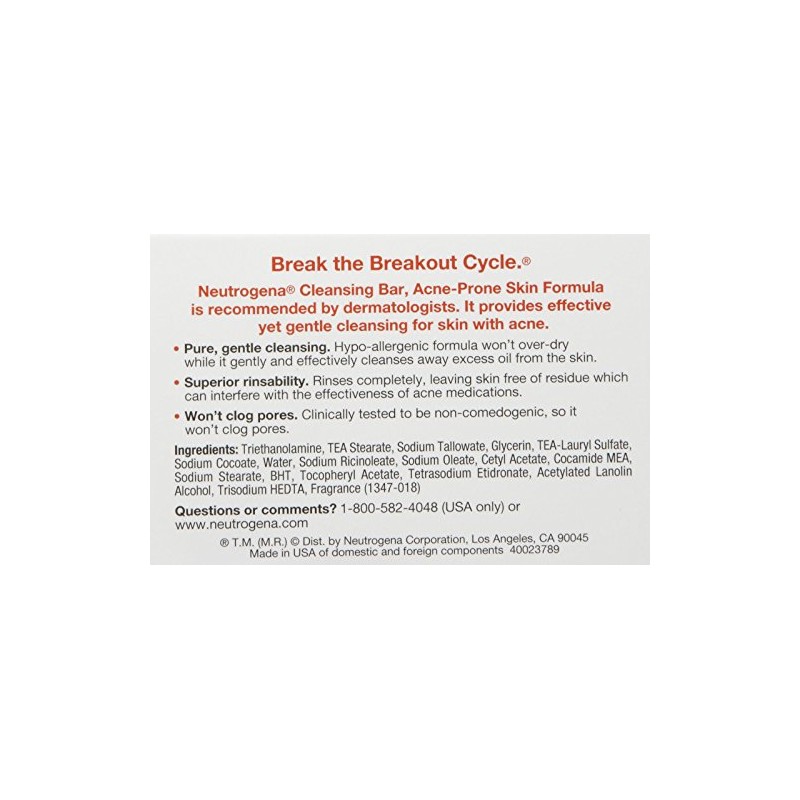 Break the Breakout Cycle.®

Neutrogena® Cleansing Bar, Acne-Prone Skin Formula is recommended by dermatologists. It provides effective yet gentle cleansing for skin with acne.

• Pure, gentle cleansing. Hypo-allergenic formula won't over-dry while it gently and effectively cleanses away excess oil from the skin.

• Superior rinsability. Rinses completely, leaving skin free of residue which can interfere with the effectiveness of acne medications.

• Won't clog pores. Clinically tested to be non-comedogenic, so it won't clog pores.

Ingredients: Triethanolamine, TEA Stearate, Sodium Tallowate, Glycerin, TEA-Lauryl Sulfate, Sodium Cocoate, Water, Sodium Ricinoleate, Sodium Oleate, Cetyl Acetate, Cocamide MEA, Sodium Stearate, BHT, Tocopheryl Acetate, Tetrasodium Etidronate, Acetylated Lanolin Alcohol, Trisodium HEDTA, Fragrance (1347-018)

Questions or comments? 1-800-582-4048 (USA only) or www.neutrogena.com

® T.M. (M.R.) © Dist. by Neutrogena Corporation, Los Angeles, CA 90045
Made in USA of domestic and foreign components 40023789